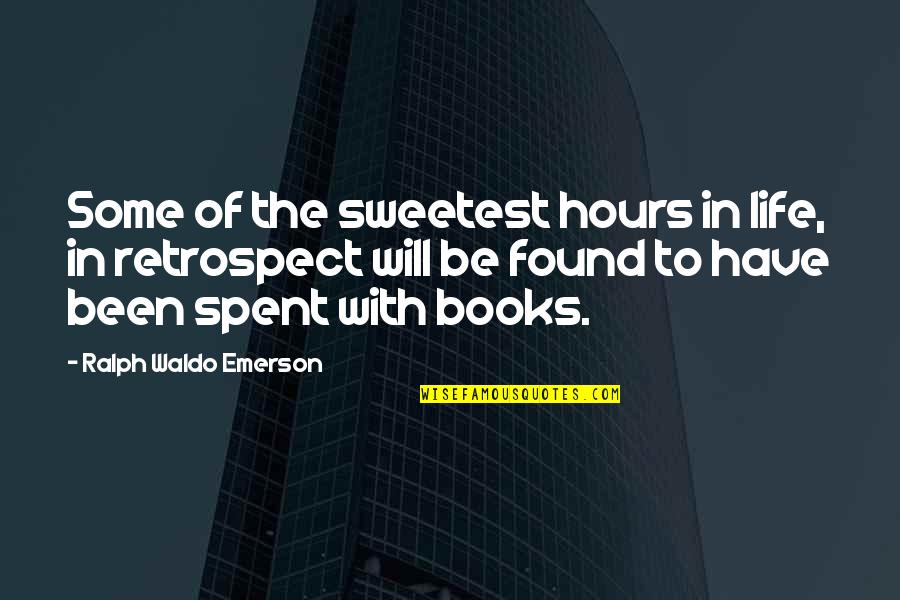 Some of the sweetest hours in life, in retrospect will be found to have been spent with books.

- Ralph Waldo Emerson

WISEFAMOUSQUOTES.COM